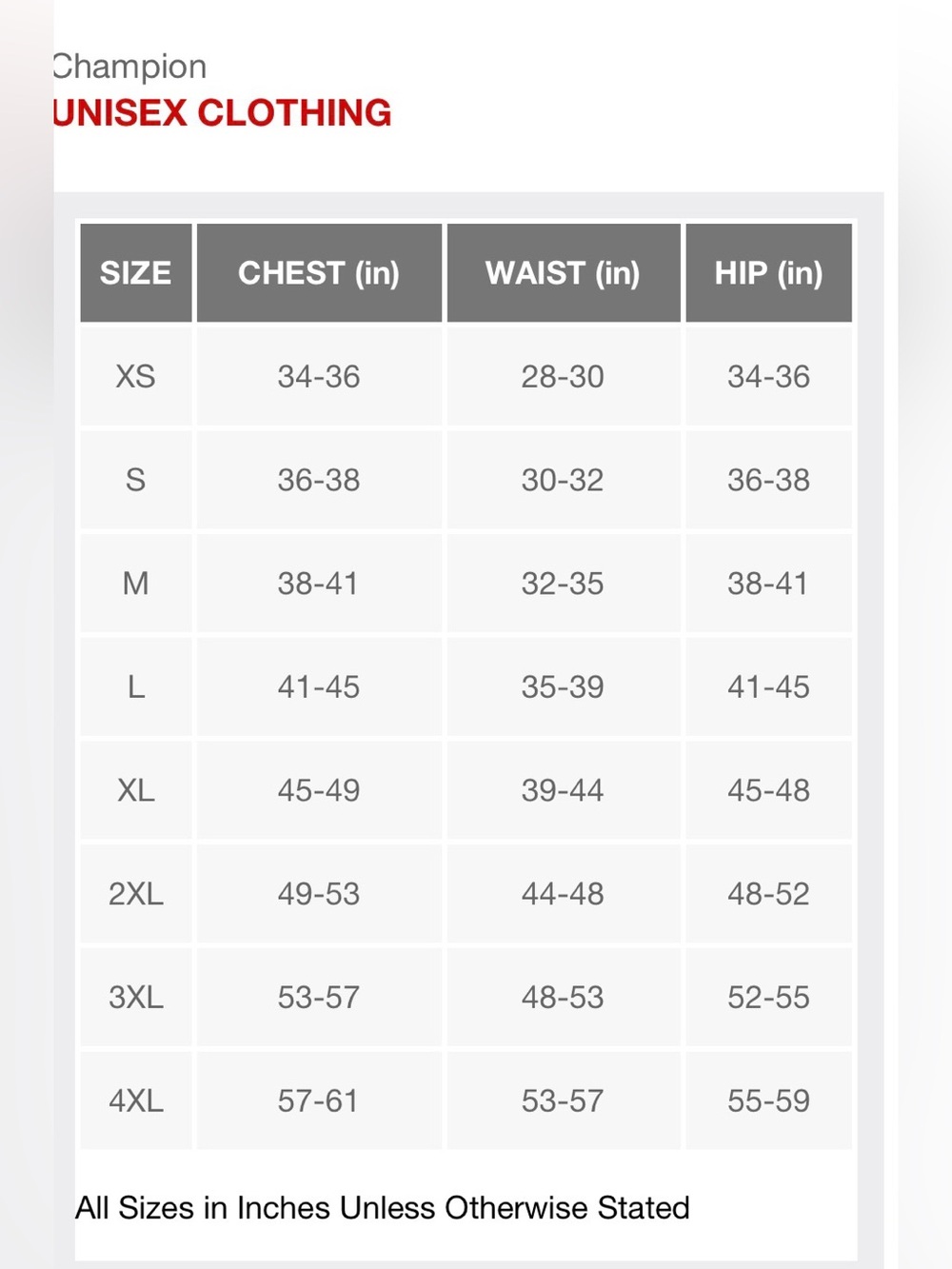 Champion
UNISEX CLOTHING

| SIZE | CHEST (in) | WAIST (in) | HIP (in) |
|---|---|---|---|
| XS | 34-36 | 28-30 | 34-36 |
| S | 36-38 | 30-32 | 36-38 |
| M | 38-41 | 32-35 | 38-41 |
| L | 41-45 | 35-39 | 41-45 |
| XL | 45-49 | 39-44 | 45-48 |
| 2XL | 49-53 | 44-48 | 48-52 |
| 3XL | 53-57 | 48-53 | 52-55 |
| 4XL | 57-61 | 53-57 | 55-59 |

All Sizes in Inches Unless Otherwise Stated